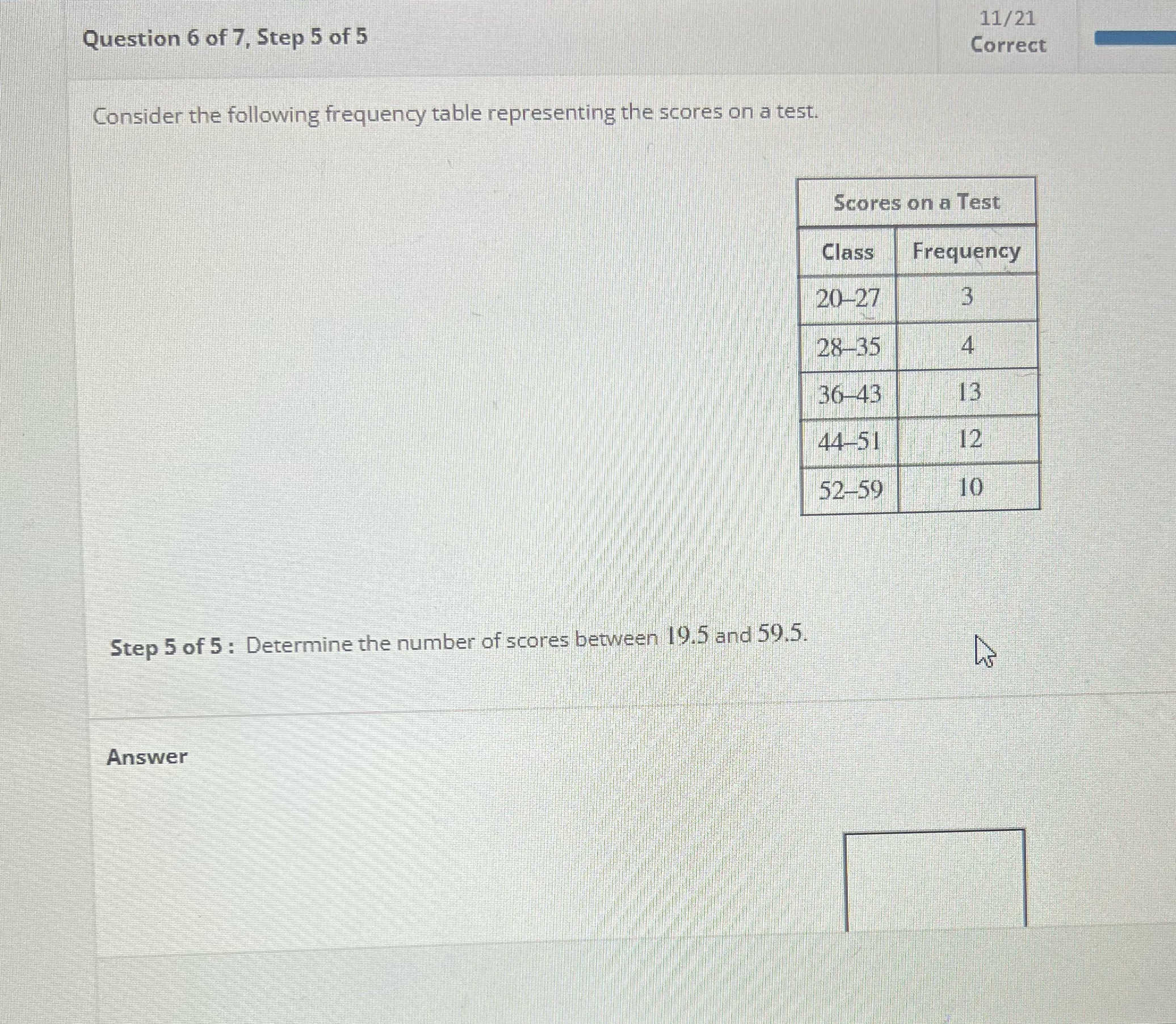 Question 6 of 7, Step 5 of 5

11/21
Correct

Consider the following frequency table representing the scores on a test.

Scores on a Test

| Class | Frequency |
|---|---|
| 20–27 | 3 |
| 28–35 | 4 |
| 36–43 | 13 |
| 44–51 | 12 |
| 52–59 | 10 |

Step 5 of 5 : Determine the number of scores between 19.5 and 59.5.

Answer